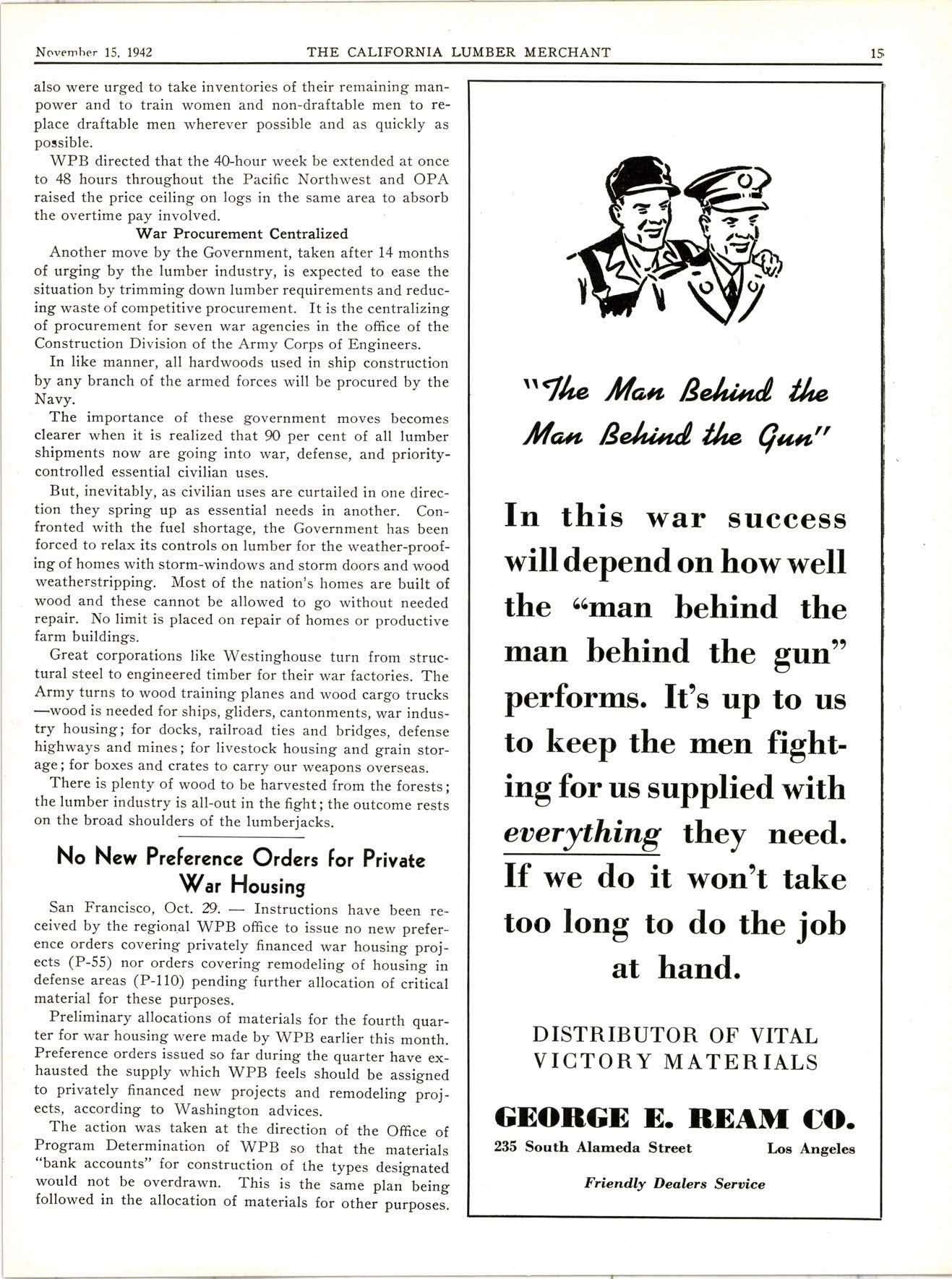 November 15, 1942 THE CALIFORNIA LUMBER MERCHANT 15

also were urged to take inventories of their remaining manpower and to train women and non-draftable men to replace draftable men wherever possible and as quickly as possible.

WPB directed that the 40-hour week be extended at once to 48 hours throughout the Pacific Northwest and OPA raised the price ceiling on logs in the same area to absorb the overtime pay involved.

War Procurement Centralized

Another move by the Government, taken after 14 months of urging by the lumber industry, is expected to ease the situation by trimming down lumber requirements and reducing waste of competitive procurement. It is the centralizing of procurement for seven war agencies in the office of the Construction Division of the Army Corps of Engineers.

In like manner, all hardwoods used in ship construction by any branch of the armed forces will be procured by the Navy.

The importance of these government moves becomes clearer when it is realized that 90 per cent of all lumber shipments now are going into war, defense, and priority-controlled essential civilian uses.

But, inevitably, as civilian uses are curtailed in one direction they spring up as essential needs in another. Confronted with the fuel shortage, the Government has been forced to relax its controls on lumber for the weather-proofing of homes with storm-windows and storm doors and wood weatherstripping. Most of the nation's homes are built of wood and these cannot be allowed to go without needed repair. No limit is placed on repair of homes or productive farm buildings.

Great corporations like Westinghouse turn from structural steel to engineered timber for their war factories. The Army turns to wood training planes and wood cargo trucks —wood is needed for ships, gliders, cantonments, war industry housing; for docks, railroad ties and bridges, defense highways and mines; for livestock housing and grain storage; for boxes and crates to carry our weapons overseas.

There is plenty of wood to be harvested from the forests; the lumber industry is all-out in the fight; the outcome rests on the broad shoulders of the lumberjacks.

No New Preference Orders for Private War Housing

San Francisco, Oct. 29. — Instructions have been received by the regional WPB office to issue no new preference orders covering privately financed war housing projects (P-55) nor orders covering remodeling of housing in defense areas (P-110) pending further allocation of critical material for these purposes.

Preliminary allocations of materials for the fourth quarter for war housing were made by WPB earlier this month. Preference orders issued so far during the quarter have exhausted the supply which WPB feels should be assigned to privately financed new projects and remodeling projects, according to Washington advices.

The action was taken at the direction of the Office of Program Determination of WPB so that the materials "bank accounts" for construction of the types designated would not be overdrawn. This is the same plan being followed in the allocation of materials for other purposes.

"The Man Behind the Man Behind the Gun"

In this war success will depend on how well the "man behind the man behind the gun" performs. It's up to us to keep the men fighting for us supplied with everything they need. If we do it won't take too long to do the job at hand.

DISTRIBUTOR OF VITAL VICTORY MATERIALS

GEORGE E. REAM CO.
235 South Alameda Street Los Angeles

Friendly Dealers Service